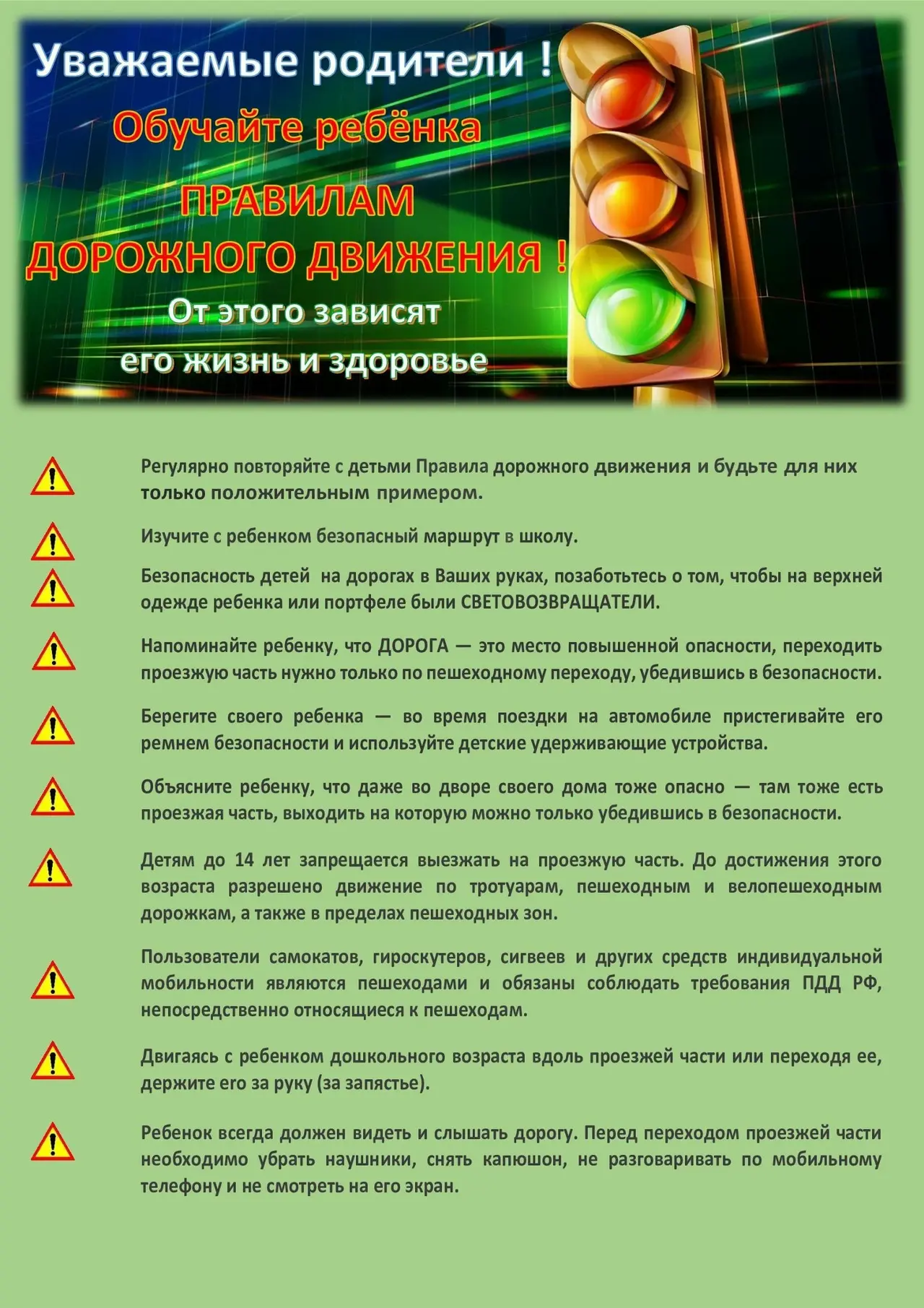 Уважаемые родители !
Обучайте ребёнка
ПРАВИЛАМ
ДОРОЖНОГО ДВИЖЕНИЯ !
От этого зависят
его жизнь и здоровье

Регулярно повторяйте с детьми Правила дорожного движения и будьте для них только положительным примером.

Изучите с ребенком безопасный маршрут в школу.

Безопасность детей на дорогах в Ваших руках, позаботьтесь о том, чтобы на верхней одежде ребенка или портфеле были СВЕТОВОЗВРАЩАТЕЛИ.

Напоминайте ребенку, что ДОРОГА — это место повышенной опасности, переходить проезжую часть нужно только по пешеходному переходу, убедившись в безопасности.

Берегите своего ребенка — во время поездки на автомобиле пристегивайте его ремнем безопасности и используйте детские удерживающие устройства.

Объясните ребенку, что даже во дворе своего дома тоже опасно — там тоже есть проезжая часть, выходить на которую можно только убедившись в безопасности.

Детям до 14 лет запрещается выезжать на проезжую часть. До достижения этого возраста разрешено движение по тротуарам, пешеходным и велопешеходным дорожкам, а также в пределах пешеходных зон.

Пользователи самокатов, гироскутеров, сигвеев и других средств индивидуальной мобильности являются пешеходами и обязаны соблюдать требования ПДД РФ, непосредственно относящиеся к пешеходам.

Двигаясь с ребенком дошкольного возраста вдоль проезжей части или переходя ее, держите его за руку (за запястье).

Ребенок всегда должен видеть и слышать дорогу. Перед переходом проезжей части необходимо убрать наушники, снять капюшон, не разговаривать по мобильному телефону и не смотреть на его экран.